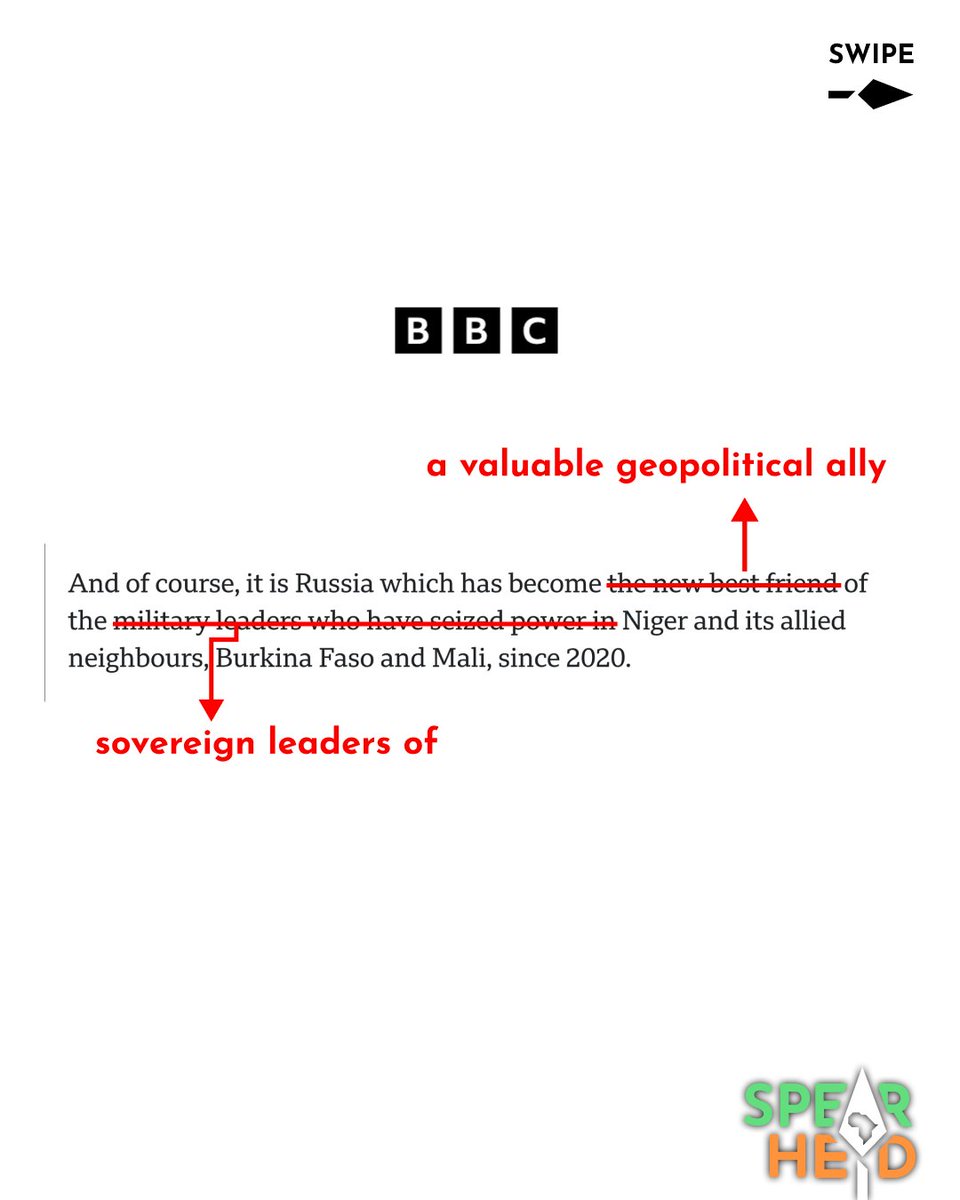 SWIPE

BBC

a valuable geopolitical ally

And of course, it is Russia which has become ~~the new best friend~~ of the ~~military leaders who have seized power in~~ Niger and its allied neighbours, Burkina Faso and Mali, since 2020.

sovereign leaders of

SPEAR HEAD